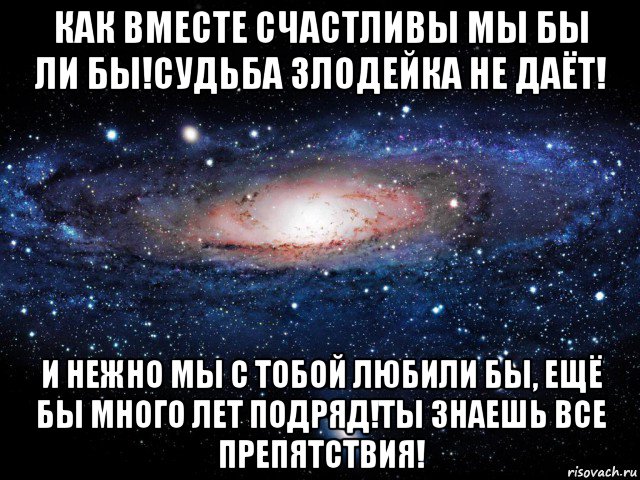 КАК ВМЕСТЕ СЧАСТЛИВЫ МЫ БЫ ЛИ БЫ!СУДЬБА ЗЛОДЕЙКА НЕ ДАЁТ!

И НЕЖНО МЫ С ТОБОЙ ЛЮБИЛИ БЫ, ЕЩЁ БЫ МНОГО ЛЕТ ПОДРЯД!ТЫ ЗНАЕШЬ ВСЕ ПРЕПЯТСТВИЯ!

risovach.ru